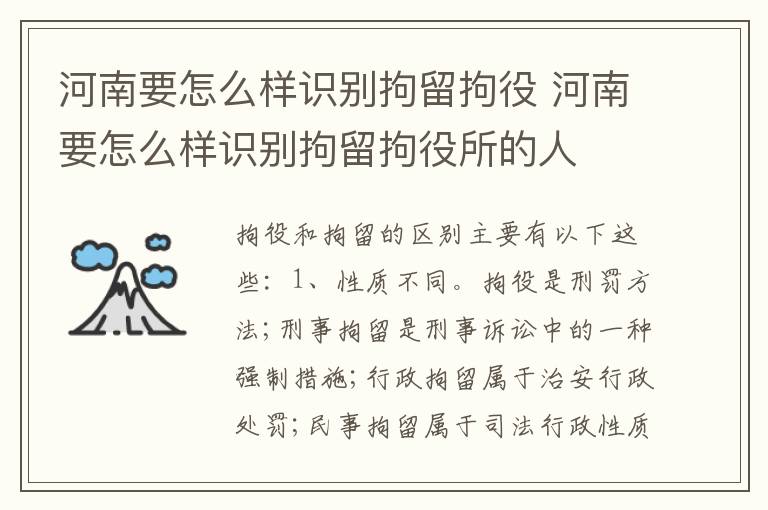 河南要怎么样识别拘留拘役 河南要怎么样识别拘留拘役所的人

拘役和拘留的区别主要有以下这些：1、性质不同。拘役是刑罚方法；刑事拘留是刑事诉讼中的一种强制措施；行政拘留属于治安行政处罚；民事拘留属于司法行政性质